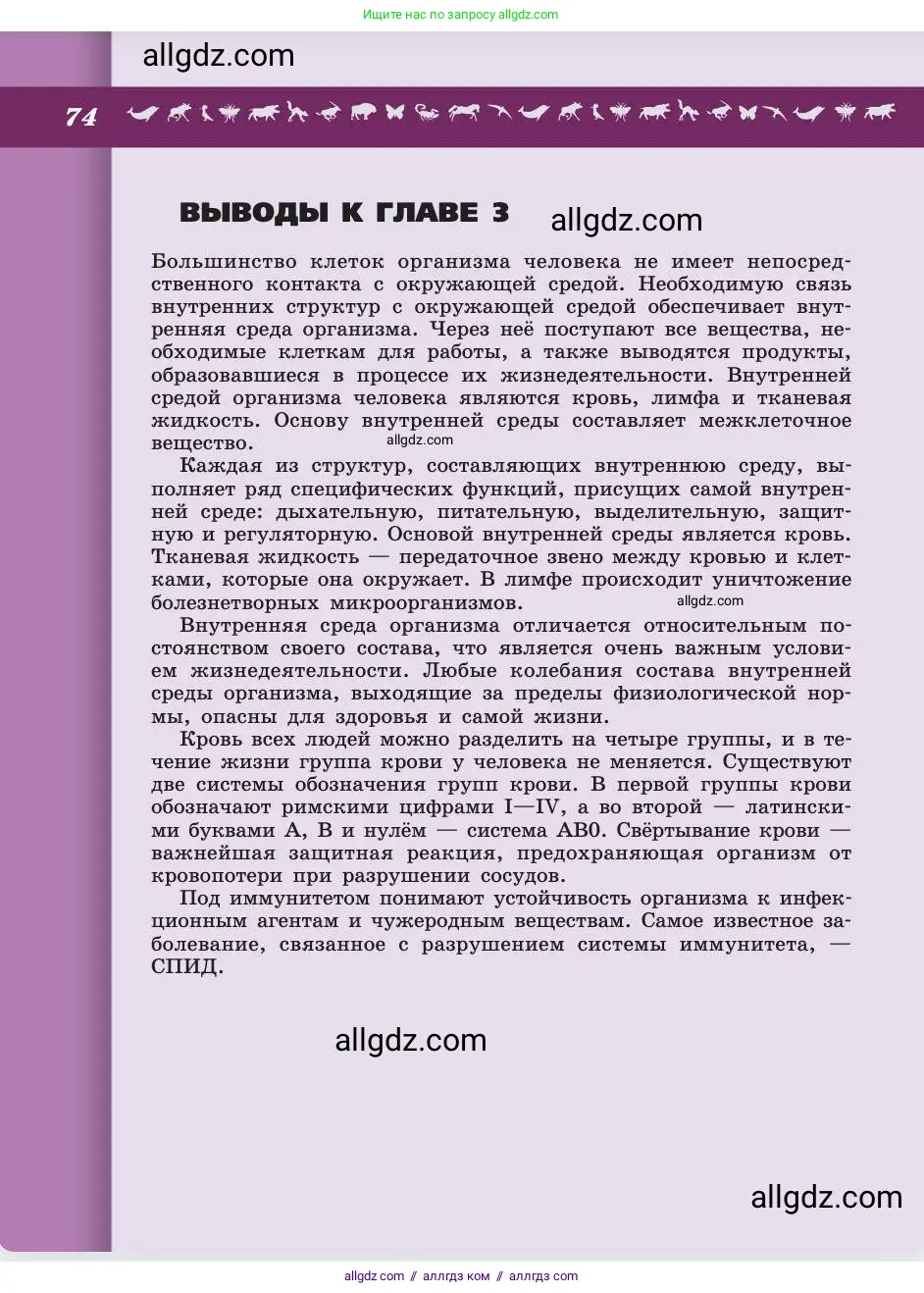 Ищите нас по запросу allgdz.com

allgdz.com

74

ВЫВОДЫ К ГЛАВЕ 3

allgdz.com

Большинство клеток организма человека не имеет непосредственного контакта с окружающей средой. Необходимую связь внутренних структур с окружающей средой обеспечивает внутренняя среда организма. Через неё поступают все вещества, необходимые клеткам для работы, а также выводятся продукты, образовавшиеся в процессе их жизнедеятельности. Внутренней средой организма человека являются кровь, лимфа и тканевая жидкость. Основу внутренней среды составляет межклеточное вещество.

allgdz.com

Каждая из структур, составляющих внутреннюю среду, выполняет ряд специфических функций, присущих самой внутренней среде: дыхательную, питательную, выделительную, защитную и регуляторную. Основой внутренней среды является кровь. Тканевая жидкость — передаточное звено между кровью и клетками, которые она окружает. В лимфе происходит уничтожение болезнетворных микроорганизмов.

allgdz.com

Внутренняя среда организма отличается относительным постоянством своего состава, что является очень важным условием жизнедеятельности. Любые колебания состава внутренней среды организма, выходящие за пределы физиологической нормы, опасны для здоровья и самой жизни.

Кровь всех людей можно разделить на четыре группы, и в течение жизни группа крови у человека не меняется. Существуют две системы обозначения групп крови. В первой группы крови обозначают римскими цифрами I—IV, а во второй — латинскими буквами А, В и нулём — система АВ0. Свёртывание крови — важнейшая защитная реакция, предохраняющая организм от кровопотери при разрушении сосудов.

Под иммунитетом понимают устойчивость организма к инфекционным агентам и чужеродным веществам. Самое известное заболевание, связанное с разрушением системы иммунитета, — СПИД.

allgdz.com

allgdz.com

allgdz.com // аллгдз ком // аллгдз com